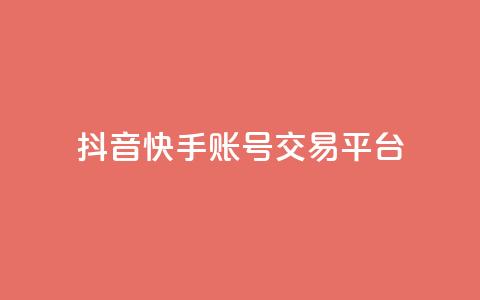 抖音快手账号交易平台